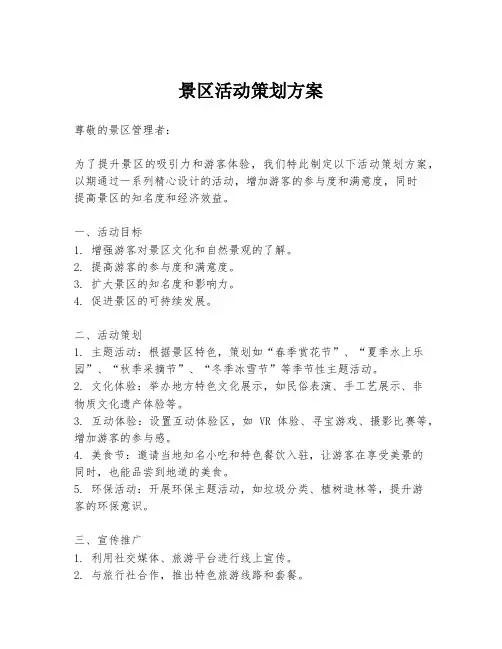 景区活动策划方案

尊敬的景区管理者：

为了提升景区的吸引力和游客体验，我们特此制定以下活动策划方案，以期通过一系列精心设计的活动，增加游客的参与度和满意度，同时提高景区的知名度和经济效益。

一、活动目标
1. 增强游客对景区文化和自然景观的了解。
2. 提高游客的参与度和满意度。
3. 扩大景区的知名度和影响力。
4. 促进景区的可持续发展。

二、活动策划
1. 主题活动：根据景区特色，策划如“春季赏花节”、“夏季水上乐园”、“秋季采摘节”、“冬季冰雪节”等季节性主题活动。
2. 文化体验：举办地方特色文化展示，如民俗表演、手工艺展示、非物质文化遗产体验等。
3. 互动体验：设置互动体验区，如 VR 体验、寻宝游戏、摄影比赛等，增加游客的参与感。
4. 美食节：邀请当地知名小吃和特色餐饮入驻，让游客在享受美景的同时，也能品尝到地道的美食。
5. 环保活动：开展环保主题活动，如垃圾分类、植树造林等，提升游客的环保意识。

三、宣传推广
1. 利用社交媒体、旅游平台进行线上宣传。
2. 与旅行社合作，推出特色旅游线路和套餐。